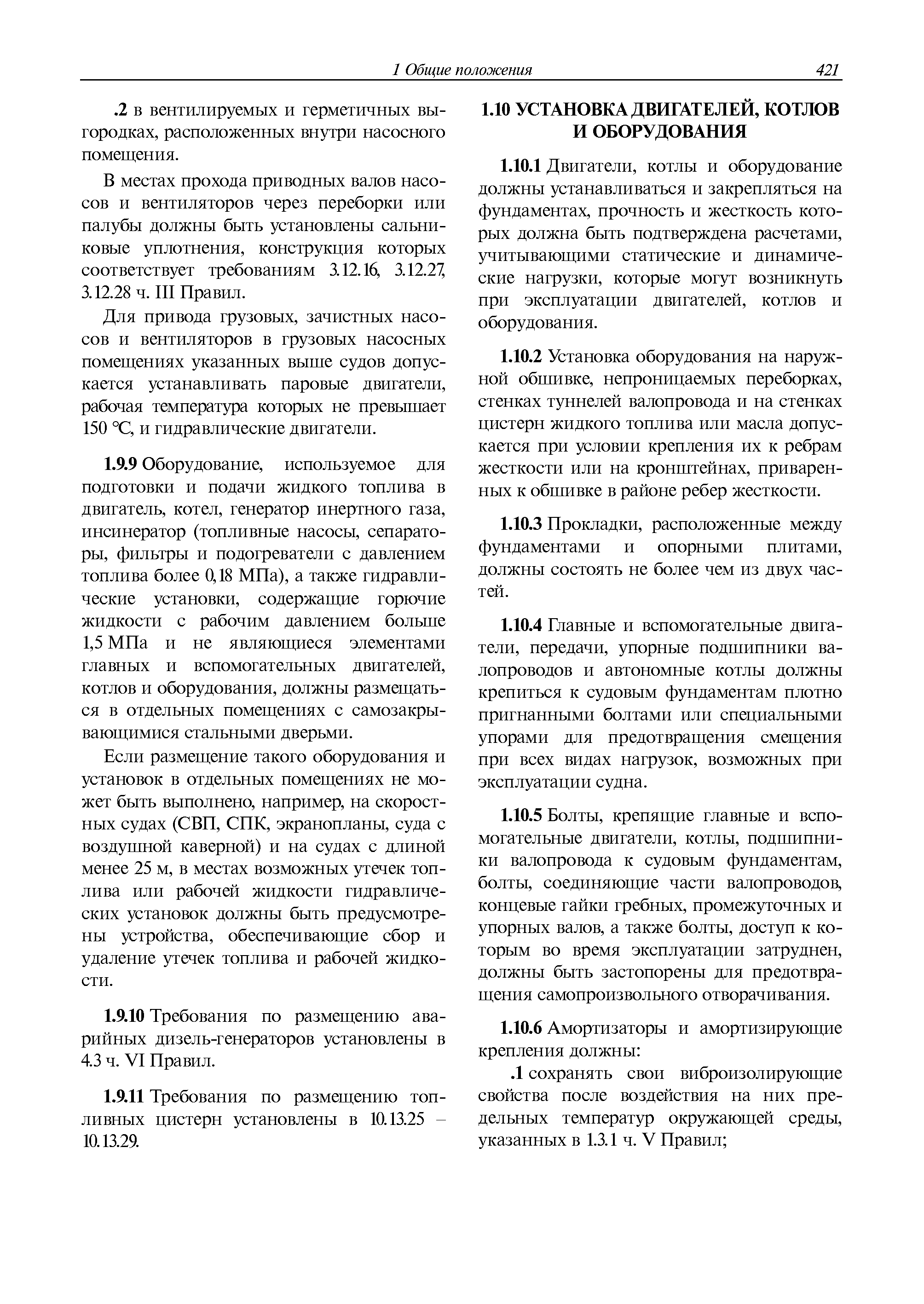 1 Общие положения 421

.2 в вентилируемых и герметичных выгородках, расположенных внутри насосного помещения.

В местах прохода приводных валов насосов и вентиляторов через переборки или палубы должны быть установлены сальниковые уплотнения, конструкция которых соответствует требованиям 3.12.16, 3.12.27, 3.12.28 ч. III Правил.

Для привода грузовых, зачистных насосов и вентиляторов в грузовых насосных помещениях указанных выше судов допускается устанавливать паровые двигатели, рабочая температура которых не превышает 150 °С, и гидравлические двигатели.

1.9.9 Оборудование, используемое для подготовки и подачи жидкого топлива в двигатель, котел, генератор инертного газа, инсинератор (топливные насосы, сепараторы, фильтры и подогреватели с давлением топлива более 0,18 МПа), а также гидравлические установки, содержащие горючие жидкости с рабочим давлением больше 1,5 МПа и не являющиеся элементами главных и вспомогательных двигателей, котлов и оборудования, должны размещаться в отдельных помещениях с самозакрывающимися стальными дверьми.

Если размещение такого оборудования и установок в отдельных помещениях не может быть выполнено, например, на скоростных судах (СВП, СПК, экранопланы, суда с воздушной каверной) и на судах с длиной менее 25 м, в местах возможных утечек топлива или рабочей жидкости гидравлических установок должны быть предусмотрены устройства, обеспечивающие сбор и удаление утечек топлива и рабочей жидкости.

1.9.10 Требования по размещению аварийных дизель-генераторов установлены в 4.3 ч. VI Правил.

1.9.11 Требования по размещению топливных цистерн установлены в 10.13.25 – 10.13.29.

1.10 УСТАНОВКА ДВИГАТЕЛЕЙ, КОТЛОВ И ОБОРУДОВАНИЯ

1.10.1 Двигатели, котлы и оборудование должны устанавливаться и закрепляться на фундаментах, прочность и жесткость которых должна быть подтверждена расчетами, учитывающими статические и динамические нагрузки, которые могут возникнуть при эксплуатации двигателей, котлов и оборудования.

1.10.2 Установка оборудования на наружной обшивке, непроницаемых переборках, стенках туннелей валопровода и на стенках цистерн жидкого топлива или масла допускается при условии крепления их к ребрам жесткости или на кронштейнах, приваренных к обшивке в районе ребер жесткости.

1.10.3 Прокладки, расположенные между фундаментами и опорными плитами, должны состоять не более чем из двух частей.

1.10.4 Главные и вспомогательные двигатели, передачи, упорные подшипники валопроводов и автономные котлы должны крепиться к судовым фундаментам плотно пригнанными болтами или специальными упорами для предотвращения смещения при всех видах нагрузок, возможных при эксплуатации судна.

1.10.5 Болты, крепящие главные и вспомогательные двигатели, котлы, подшипники валопровода к судовым фундаментам, болты, соединяющие части валопроводов, концевые гайки гребных, промежуточных и упорных валов, а также болты, доступ к которым во время эксплуатации затруднен, должны быть застопорены для предотвращения самопроизвольного отворачивания.

1.10.6 Амортизаторы и амортизирующие крепления должны:

.1 сохранять свои виброизолирующие свойства после воздействия на них предельных температур окружающей среды, указанных в 1.3.1 ч. V Правил;